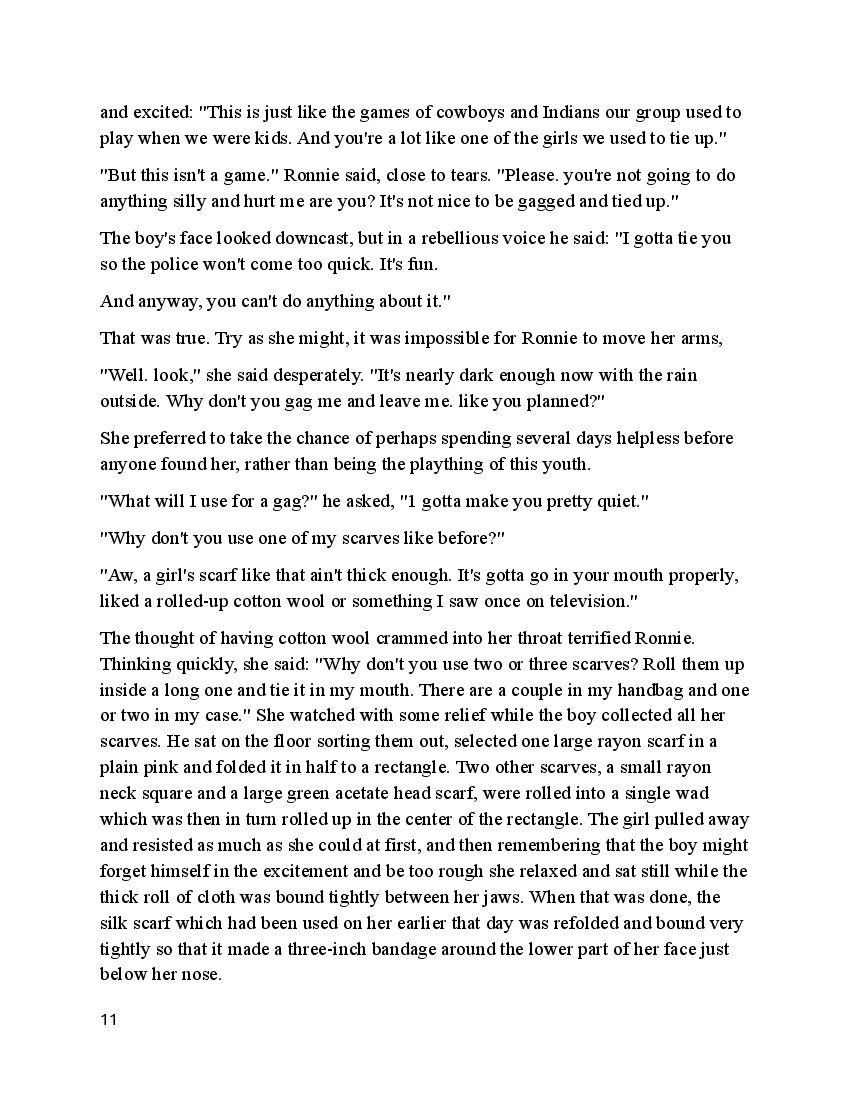 and excited: "This is just like the games of cowboys and Indians our group used to play when we were kids. And you're a lot like one of the girls we used to tie up."

"But this isn't a game." Ronnie said, close to tears. "Please. you're not going to do anything silly and hurt me are you? It's not nice to be gagged and tied up."

The boy's face looked downcast, but in a rebellious voice he said: "I gotta tie you so the police won't come too quick. It's fun.

And anyway, you can't do anything about it."

That was true. Try as she might, it was impossible for Ronnie to move her arms,

"Well. look," she said desperately. "It's nearly dark enough now with the rain outside. Why don't you gag me and leave me. like you planned?"

She preferred to take the chance of perhaps spending several days helpless before anyone found her, rather than being the plaything of this youth.

"What will I use for a gag?" he asked, "1 gotta make you pretty quiet."

"Why don't you use one of my scarves like before?"

"Aw, a girl's scarf like that ain't thick enough. It's gotta go in your mouth properly, liked a rolled-up cotton wool or something I saw once on television."

The thought of having cotton wool crammed into her throat terrified Ronnie. Thinking quickly, she said: "Why don't you use two or three scarves? Roll them up inside a long one and tie it in my mouth. There are a couple in my handbag and one or two in my case." She watched with some relief while the boy collected all her scarves. He sat on the floor sorting them out, selected one large rayon scarf in a plain pink and folded it in half to a rectangle. Two other scarves, a small rayon neck square and a large green acetate head scarf, were rolled into a single wad which was then in turn rolled up in the center of the rectangle. The girl pulled away and resisted as much as she could at first, and then remembering that the boy might forget himself in the excitement and be too rough she relaxed and sat still while the thick roll of cloth was bound tightly between her jaws. When that was done, the silk scarf which had been used on her earlier that day was refolded and bound very tightly so that it made a three-inch bandage around the lower part of her face just below her nose.

11